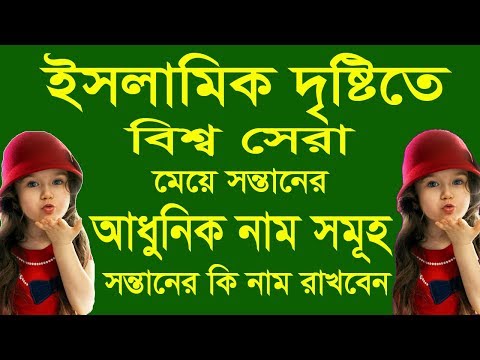 ইসলামিক দৃষ্টিতে
বিশ্ব সেরা
মেয়ে সন্তানের
আধুনিক নাম সমূহ
সন্তানের কি নাম রাখবেন